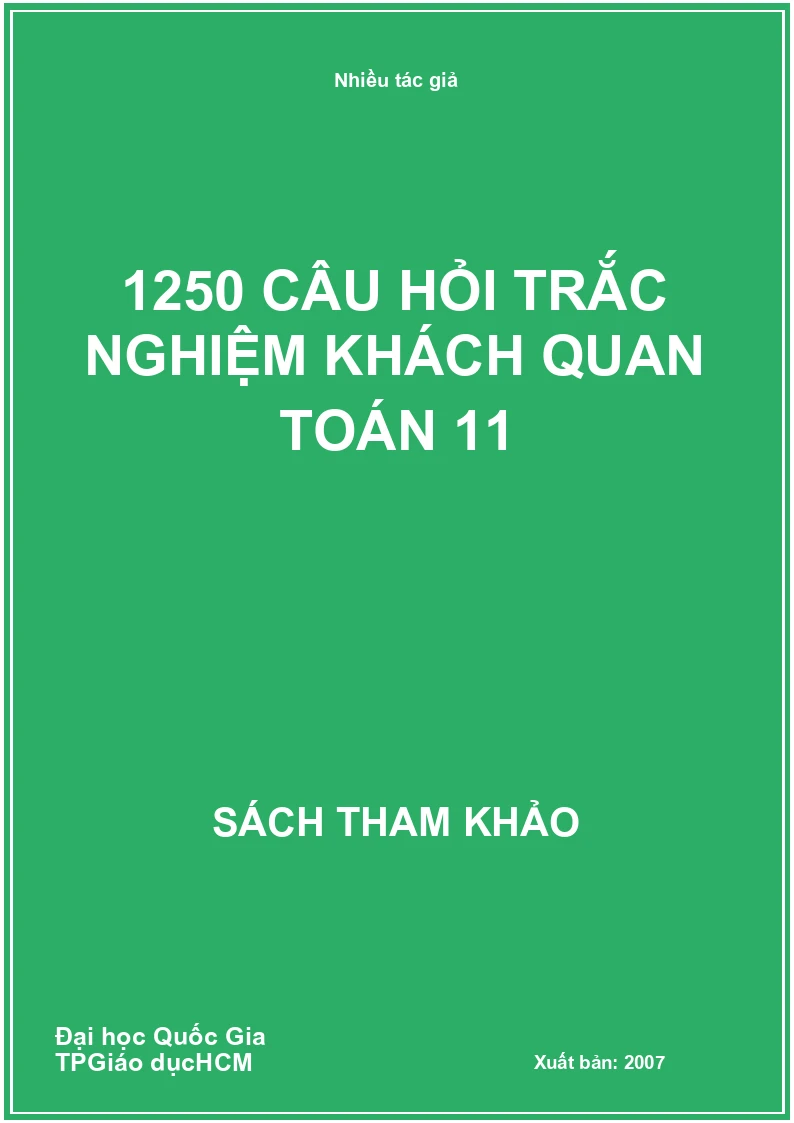 Nhiều tác giả

1250 CÂU HỎI TRẮC NGHIỆM KHÁCH QUAN TOÁN 11

SÁCH THAM KHẢO

Đại học Quốc Gia
TPGiáo dụcHCM

Xuất bản: 2007